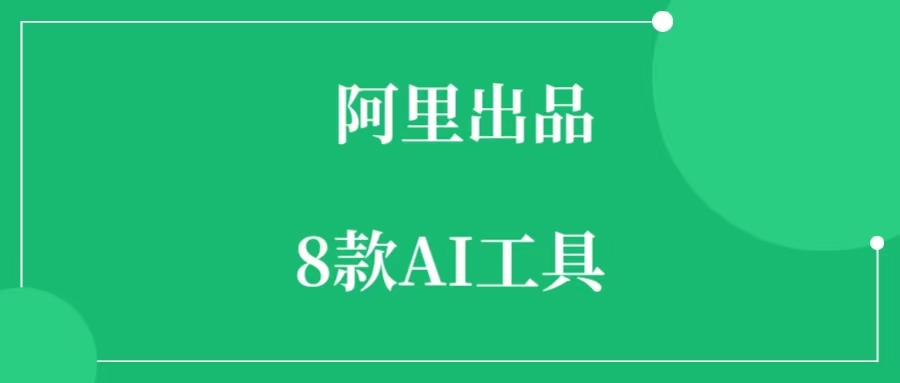 阿里出品

8款AI工具